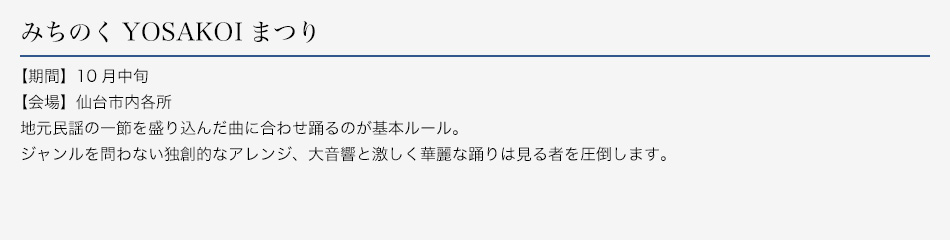 みちのく YOSAKOI まつり

【期間】10 月中旬
【会場】仙台市内各所
地元民謡の一節を盛り込んだ曲に合わせ踊るのが基本ルール。
ジャンルを問わない独創的なアレンジ、大音響と激しく華麗な踊りは見る者を圧倒します。